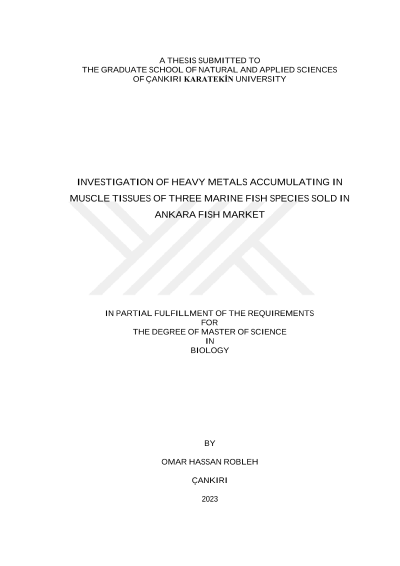 A THESIS SUBMITTED TO
THE GRADUATE SCHOOL OF NATURAL AND APPLIED SCIENCES
OF ÇANKIRI KARATEKİN UNIVERSITY

INVESTIGATION OF HEAVY METALS ACCUMULATING IN MUSCLE TISSUES OF THREE MARINE FISH SPECIES SOLD IN ANKARA FISH MARKET

IN PARTIAL FULFILLMENT OF THE REQUIREMENTS
FOR
THE DEGREE OF MASTER OF SCIENCE
IN
BIOLOGY

BY

OMAR HASSAN ROBLEH

ÇANKIRI

2023